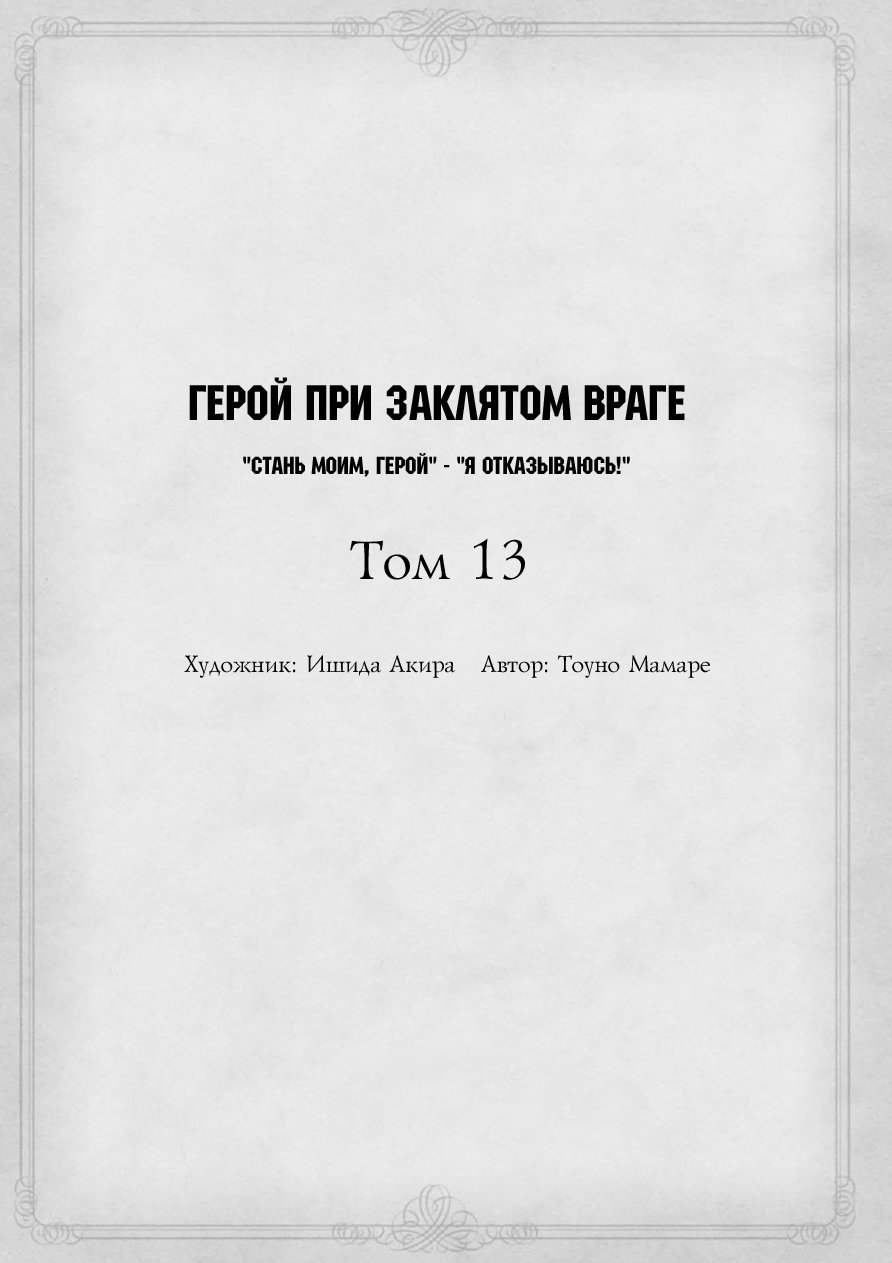 ГЕРОЙ ПРИ ЗАКЛЯТОМ ВРАГЕ

"СТАНЬ МОИМ, ГЕРОЙ" - "Я ОТКАЗЫВАЮСЬ!"

Том 13

Художник: Ишида Акира Автор: Тоуно Мамаре